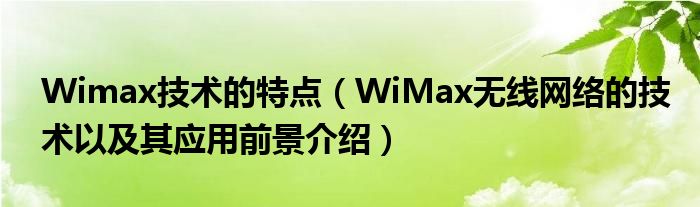 Wimax技术的特点（WiMax无线网络的技术以及其应用前景介绍）